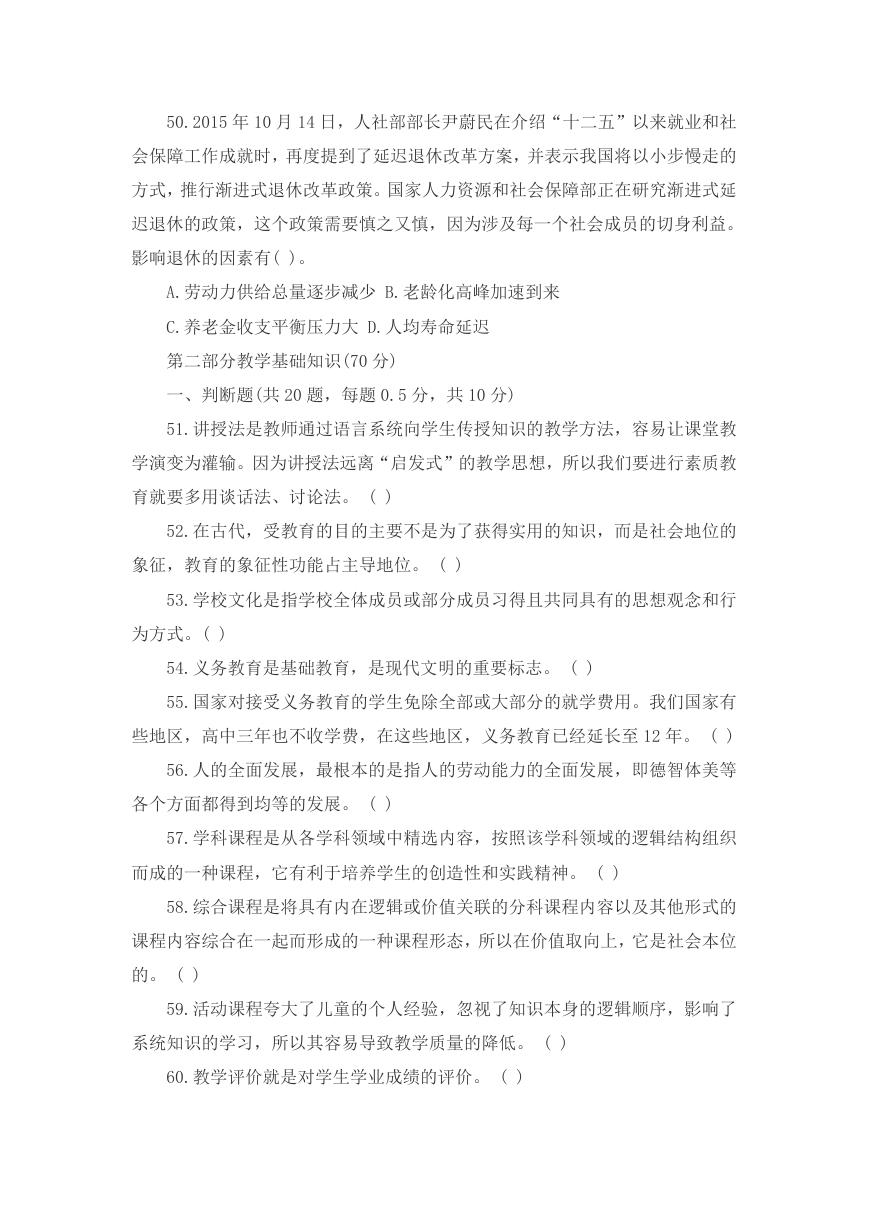 50.2015 年 10 月 14 日，人社部部长尹蔚民在介绍“十二五”以来就业和社会保障工作成就时，再度提到了延迟退休改革方案，并表示我国将以小步慢走的方式，推行渐进式退休改革政策。国家人力资源和社会保障部正在研究渐进式延迟退休的政策，这个政策需要慎之又慎，因为涉及每一个社会成员的切身利益。影响退休的因素有( )。

A.劳动力供给总量逐步减少 B.老龄化高峰加速到来

C.养老金收支平衡压力大 D.人均寿命延迟

第二部分教学基础知识(70 分)

一、判断题(共 20 题，每题 0.5 分，共 10 分)

51.讲授法是教师通过语言系统向学生传授知识的教学方法，容易让课堂教学演变为灌输。因为讲授法远离“启发式”的教学思想，所以我们要进行素质教育就要多用谈话法、讨论法。 ( )

52.在古代，受教育的目的主要不是为了获得实用的知识，而是社会地位的象征，教育的象征性功能占主导地位。 ( )

53.学校文化是指学校全体成员或部分成员习得且共同具有的思想观念和行为方式。( )

54.义务教育是基础教育，是现代文明的重要标志。 ( )

55.国家对接受义务教育的学生免除全部或大部分的就学费用。我们国家有些地区，高中三年也不收学费，在这些地区，义务教育已经延长至 12 年。 ( )

56.人的全面发展，最根本的是指人的劳动能力的全面发展，即德智体美等各个方面都得到均等的发展。 ( )

57.学科课程是从各学科领域中精选内容，按照该学科领域的逻辑结构组织而成的一种课程，它有利于培养学生的创造性和实践精神。 ( )

58.综合课程是将具有内在逻辑或价值关联的分科课程内容以及其他形式的课程内容综合在一起而形成的一种课程形态，所以在价值取向上，它是社会本位的。 ( )

59.活动课程夸大了儿童的个人经验，忽视了知识本身的逻辑顺序，影响了系统知识的学习，所以其容易导致教学质量的降低。 ( )

60.教学评价就是对学生学业成绩的评价。 ( )